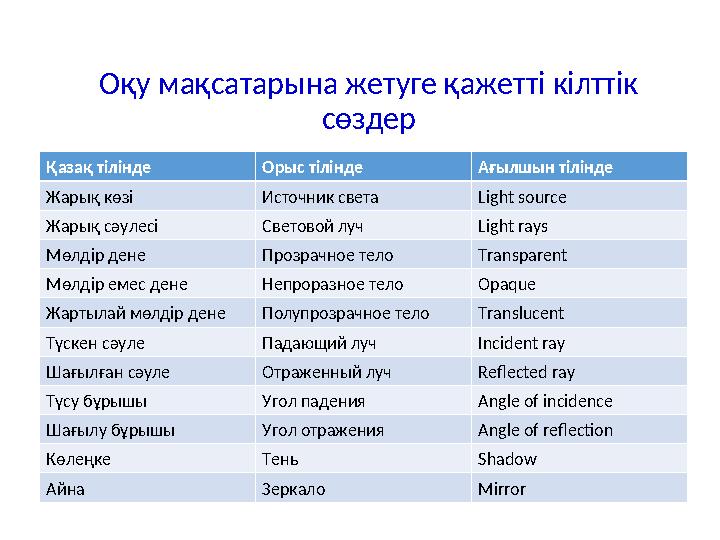 Оқу мақсатарына жетуге қажетті кілттік сөздер

| Қазақ тілінде | Орыс тілінде | Ағылшын тілінде |
|---|---|---|
| Жарық көзі | Источник света | Light source |
| Жарық сәулесі | Световой луч | Light rays |
| Мөлдір дене | Прозрачное тело | Transparent |
| Мөлдір емес дене | Непроразное тело | Opaque |
| Жартылай мөлдір дене | Полупрозрачное тело | Translucent |
| Түскен сәуле | Падающий луч | Incident ray |
| Шағылған сәуле | Отраженный луч | Reflected ray |
| Түсу бұрышы | Угол падения | Angle of incidence |
| Шағылу бұрышы | Угол отражения | Angle of reflection |
| Көлеңке | Тень | Shadow |
| Айна | Зеркало | Mirror |